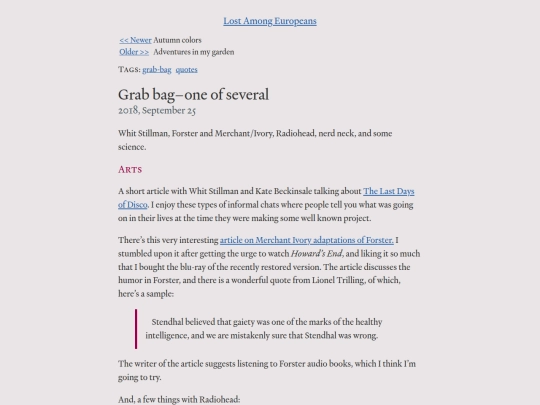 Lost Among Europeans

<< Newer Autumn colors
Older >> Adventures in my garden

TAGS: grab-bag quotes

Grab bag–one of several
2018, September 25

Whit Stillman, Forster and Merchant/Ivory, Radiohead, nerd neck, and some science.

ARTS

A short article with Whit Stillman and Kate Beckinsale talking about The Last Days of Disco. I enjoy these types of informal chats where people tell you what was going on in their lives at the time they were making some well known project.

There's this very interesting article on Merchant Ivory adaptations of Forster. I stumbled upon it after getting the urge to watch Howard's End, and liking it so much that I bought the blu-ray of the recently restored version. The article discusses the humor in Forster, and there is a wonderful quote from Lionel Trilling, of which, here's a sample:

Stendhal believed that gaiety was one of the marks of the healthy intelligence, and we are mistakenly sure that Stendhal was wrong.

The writer of the article suggests listening to Forster audio books, which I think I'm going to try.

And, a few things with Radiohead: